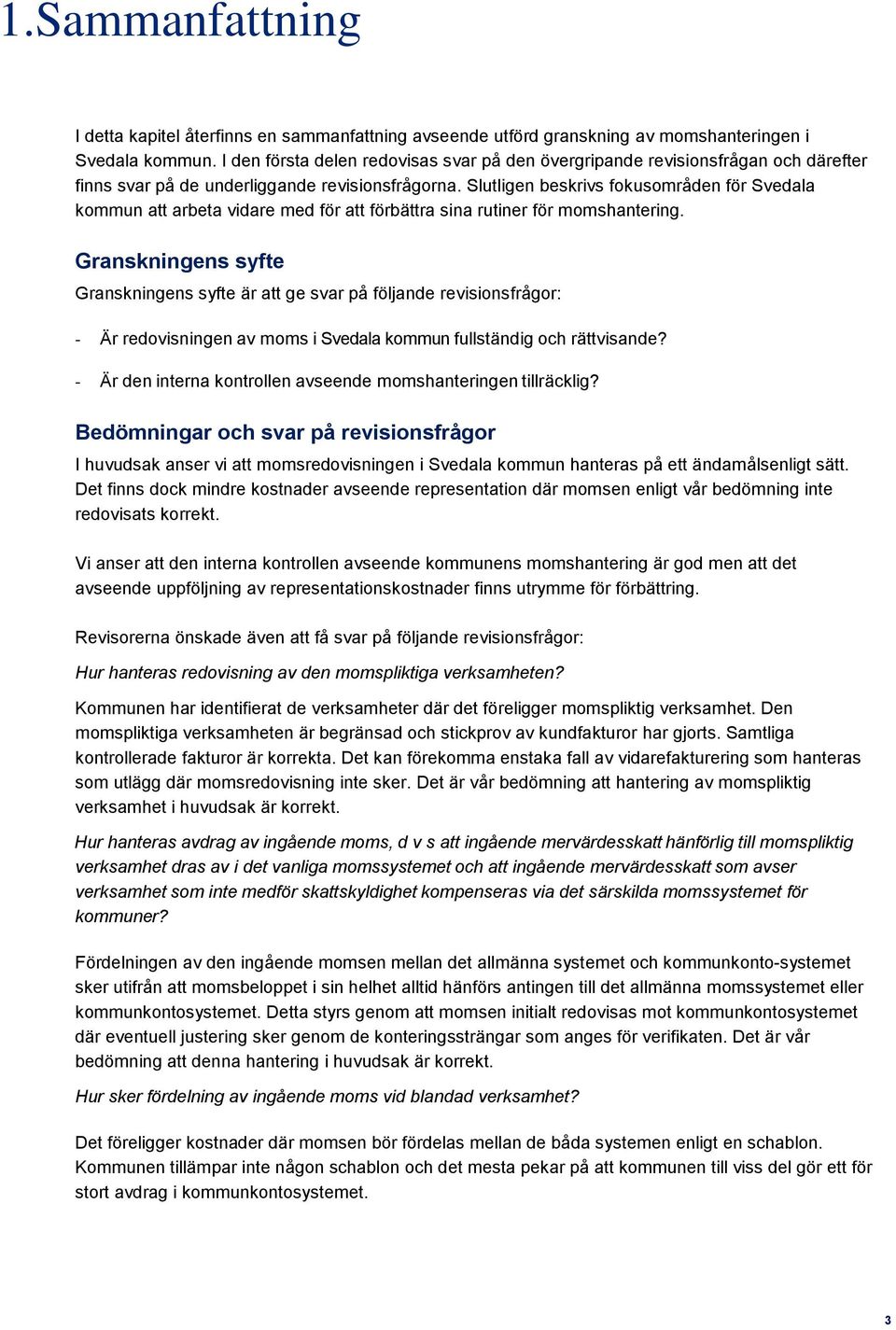 1.Sammanfattning

I detta kapitel återfinns en sammanfattning avseende utförd granskning av momshanteringen i Svedala kommun. I den första delen redovisas svar på den övergripande revisionsfrågan och därefter finns svar på de underliggande revisionsfrågorna. Slutligen beskrivs fokusområden för Svedala kommun att arbeta vidare med för att förbättra sina rutiner för momshantering.

Granskningens syfte

Granskningens syfte är att ge svar på följande revisionsfrågor:

- Är redovisningen av moms i Svedala kommun fullständig och rättvisande?

- Är den interna kontrollen avseende momshanteringen tillräcklig?

Bedömningar och svar på revisionsfrågor

I huvudsak anser vi att momsredovisningen i Svedala kommun hanteras på ett ändamålsenligt sätt. Det finns dock mindre kostnader avseende representation där momsen enligt vår bedömning inte redovisats korrekt.

Vi anser att den interna kontrollen avseende kommunens momshantering är god men att det avseende uppföljning av representationskostnader finns utrymme för förbättring.

Revisorerna önskade även att få svar på följande revisionsfrågor:

Hur hanteras redovisning av den momspliktiga verksamheten?

Kommunen har identifierat de verksamheter där det föreligger momspliktig verksamhet. Den momspliktiga verksamheten är begränsad och stickprov av kundfakturor har gjorts. Samtliga kontrollerade fakturor är korrekta. Det kan förekomma enstaka fall av vidarefakturering som hanteras som utlägg där momsredovisning inte sker. Det är vår bedömning att hantering av momspliktig verksamhet i huvudsak är korrekt.

Hur hanteras avdrag av ingående moms, d v s att ingående mervärdesskatt hänförlig till momspliktig verksamhet dras av i det vanliga momssystemet och att ingående mervärdesskatt som avser verksamhet som inte medför skattskyldighet kompenseras via det särskilda momssystemet för kommuner?

Fördelningen av den ingående momsen mellan det allmänna systemet och kommunkonto-systemet sker utifrån att momsbeloppet i sin helhet alltid hänförs antingen till det allmänna momssystemet eller kommunkontosystemet. Detta styrs genom att momsen initialt redovisas mot kommunkontosystemet där eventuell justering sker genom de konteringssträngar som anges för verifikaten. Det är vår bedömning att denna hantering i huvudsak är korrekt.

Hur sker fördelning av ingående moms vid blandad verksamhet?

Det föreligger kostnader där momsen bör fördelas mellan de båda systemen enligt en schablon. Kommunen tillämpar inte någon schablon och det mesta pekar på att kommunen till viss del gör ett för stort avdrag i kommunkontosystemet.

3